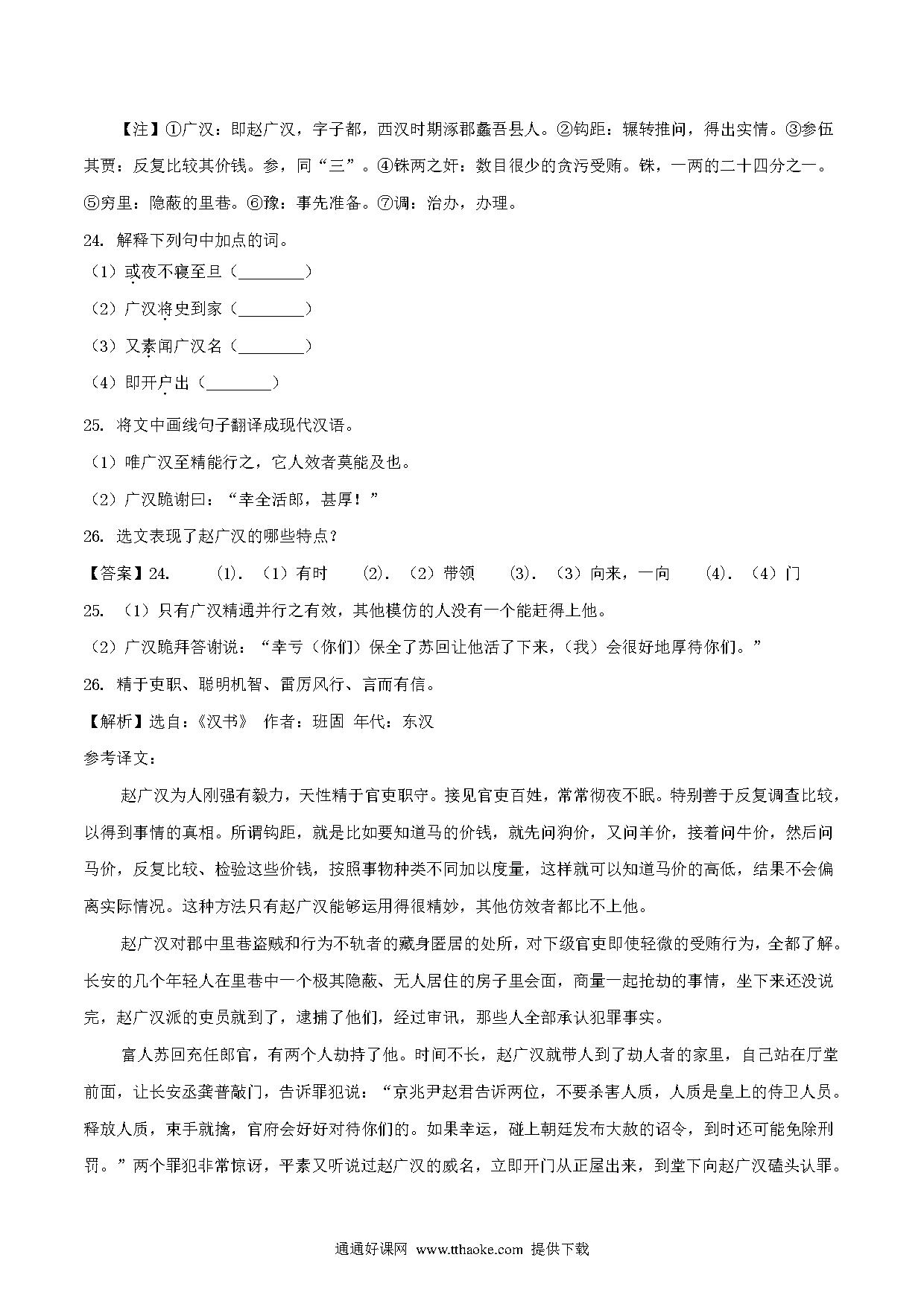 【注】①广汉：即赵广汉，字子都，西汉时期涿郡蠡吾县人。②钩距：辗转推问，得出实情。③参伍其贾：反复比较其价钱。参，同“三”。④铢两之奸：数目很少的贪污受贿。铢，一两的二十四分之一。⑤穷里：隐蔽的里巷。⑥豫：事先准备。⑦调：治办，办理。

24. 解释下列句中加点的词。

（1）或夜不寝至旦（________）

（2）广汉将吏到家（________）

（3）又素闻广汉名（________）

（4）即开户出（________）

25. 将文中画线句子翻译成现代汉语。

（1）唯广汉至精能行之，它人效者莫能及也。

（2）广汉跪谢曰：“幸全活郎，甚厚！”

26. 选文表现了赵广汉的哪些特点？

【答案】24. (1). （1）有时 (2). （2）带领 (3). （3）向来，一向 (4). （4）门

25. （1）只有广汉精通并行之有效，其他模仿的人没有一个能赶得上他。

（2）广汉跪拜答谢说：“幸亏（你们）保全了苏回让他活了下来，（我）会很好地厚待你们。”

26. 精于吏职、聪明机智、雷厉风行、言而有信。

【解析】选自：《汉书》 作者：班固 年代：东汉

参考译文：

赵广汉为人刚强有毅力，天性精于官吏职守。接见官吏百姓，常常彻夜不眠。特别善于反复调查比较，以得到事情的真相。所谓钩距，就是比如要知道马的价钱，就先问狗价，又问羊价，接着问牛价，然后问马价，反复比较、检验这些价钱，按照事物种类不同加以度量，这样就可以知道马价的高低，结果不会偏离实际情况。这种方法只有赵广汉能够运用得很精妙，其他仿效者都比不上他。

赵广汉对郡中里巷盗贼和行为不轨者的藏身匿居的处所，对下级官吏即使轻微的受贿行为，全都了解。长安的几个年轻人在里巷中一个极其隐蔽、无人居住的房子里会面，商量一起抢劫的事情，坐下来还没说完，赵广汉派的吏员就到了，逮捕了他们，经过审讯，那些人全部承认犯罪事实。

富人苏回充任郎官，有两个人劫持了他。时间不长，赵广汉就带人到了劫人者的家里，自己站在厅堂前面，让长安丞龚普敲门，告诉罪犯说：“京兆尹赵君告诉两位，不要杀害人质，人质是皇上的侍卫人员。释放人质，束手就擒，官府会好好对待你们的。如果幸运，碰上朝廷发布大赦的诏令，到时还可能免除刑罚。”两个罪犯非常惊讶，平素又听说过赵广汉的威名，立即开门从正屋出来，到堂下向赵广汉磕头认罪。

通通好课网 www.tthaoke.com 提供下载